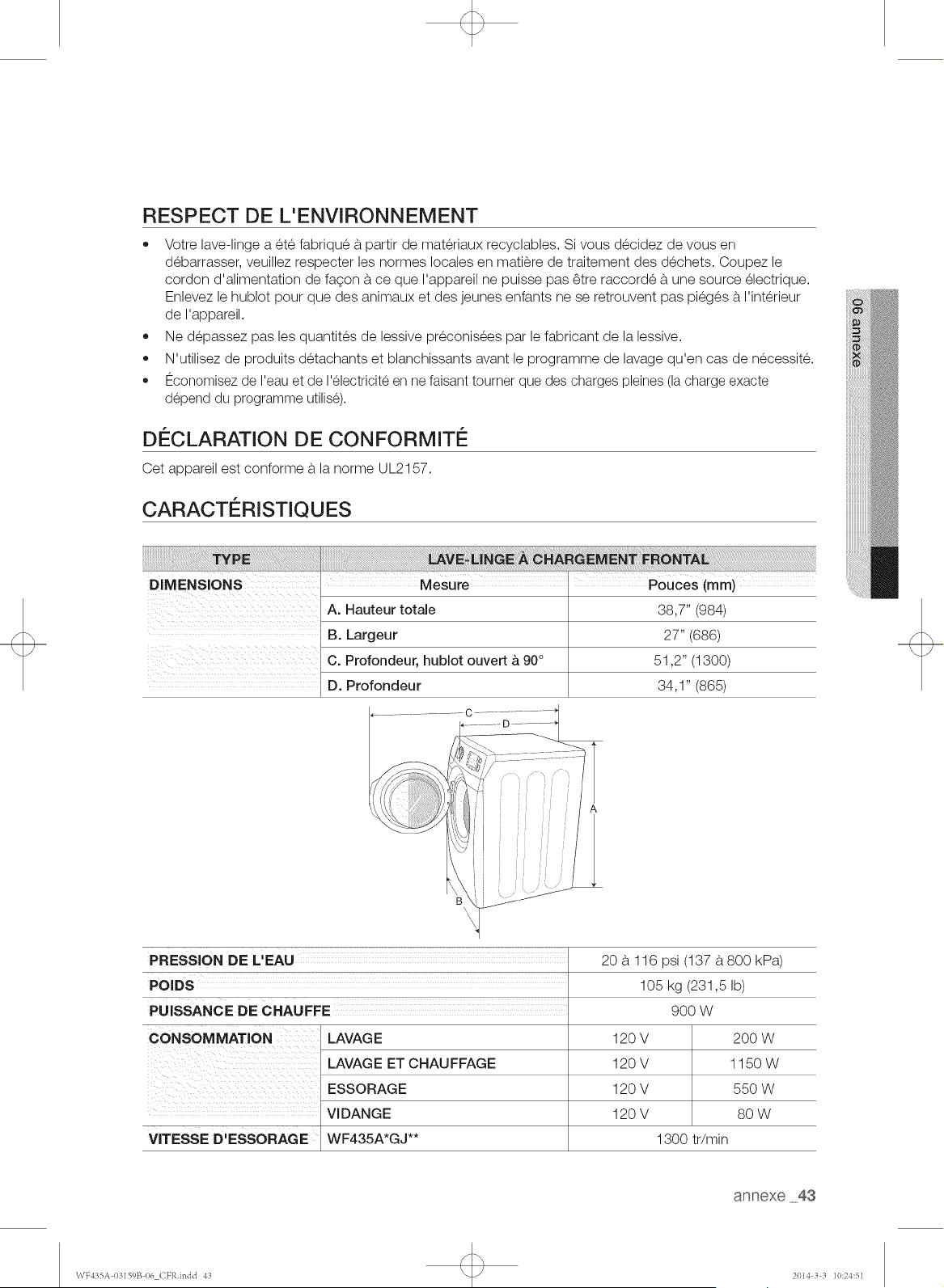 RESPECT DE L'ENVIRONNEMENT

• Votre lave-linge a été fabriqué à partir de matériaux recyclables. Si vous décidez de vous en débarrasser, veuillez respecter les normes locales en matière de traitement des déchets. Coupez le cordon d'alimentation de façon à ce que l'appareil ne puisse pas être raccordé à une source électrique. Enlevez le hublot pour que des animaux et des jeunes enfants ne se retrouvent pas piégés à l'intérieur de l'appareil.
• Ne dépassez pas les quantités de lessive préconisées par le fabricant de la lessive.
• N'utilisez de produits détachants et blanchissants avant le programme de lavage qu'en cas de nécessité.
• Économisez de l'eau et de l'électricité en ne faisant tourner que des charges pleines (la charge exacte dépend du programme utilisé).

DÉCLARATION DE CONFORMITÉ

Cet appareil est conforme à la norme UL2157.

CARACTÉRISTIQUES

| TYPE | LAVE-LINGE À CHARGEMENT FRONTAL | |
|---|---|---|
| DIMENSIONS | Mesure | Pouces (mm) |
| | A. Hauteur totale | 38,7" (984) |
| | B. Largeur | 27" (686) |
| | C. Profondeur, hublot ouvert à 90° | 51,2" (1300) |
| | D. Profondeur | 34,1" (865) |

C
D
A
B

| PRESSION DE L'EAU | | 20 à 116 psi (137 à 800 kPa) | |
|---|---|---|---|
| POIDS | | 105 kg (231,5 lb) | |
| PUISSANCE DE CHAUFFE | | 900 W | |
| CONSOMMATION | LAVAGE | 120 V | 200 W |
| | LAVAGE ET CHAUFFAGE | 120 V | 1150 W |
| | ESSORAGE | 120 V | 550 W |
| | VIDANGE | 120 V | 80 W |
| VITESSE D'ESSORAGE | WF435A*GJ** | 1300 tr/min | |

06 annexe

annexe _43

WF435A-03159B-06_CFR.indd 43

2014-3-3 10:24:51